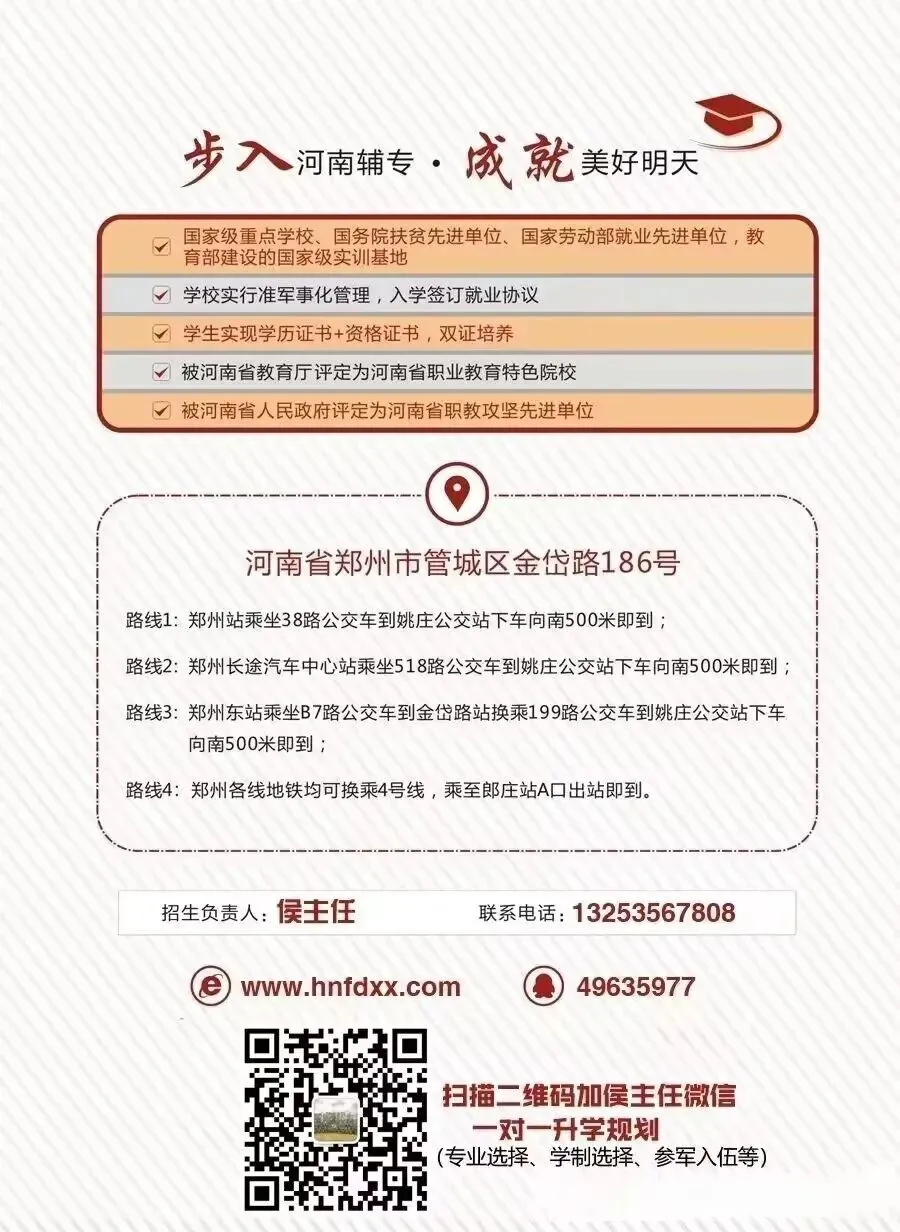 步入河南辅专 · 成就美好明天

国家级重点学校、国务院扶贫先进单位、国家劳动部就业先进单位，教育部建设的国家级实训基地

学校实行准军事化管理，入学签订就业协议

学生实现学历证书+资格证书，双证培养

被河南省教育厅评定为河南省职业教育特色院校

被河南省人民政府评定为河南省职教攻坚先进单位

河南省郑州市管城区金岱路186号

路线1：郑州站乘坐38路公交车到姚庄公交站下车向南500米即到；

路线2：郑州长途汽车中心站乘坐518路公交车到姚庄公交站下车向南500米即到；

路线3：郑州东站乘坐B7路公交车到金岱路站换乘199路公交车到姚庄公交站下车向南500米即到；

路线4：郑州各线地铁均可换乘4号线，乘至郎庄站A口出站即到。

招生负责人：侯主任 联系电话：13253567808

www.hnfdxx.com 49635977

扫描二维码加侯主任微信
一对一升学规划
(专业选择、学制选择、参军入伍等)